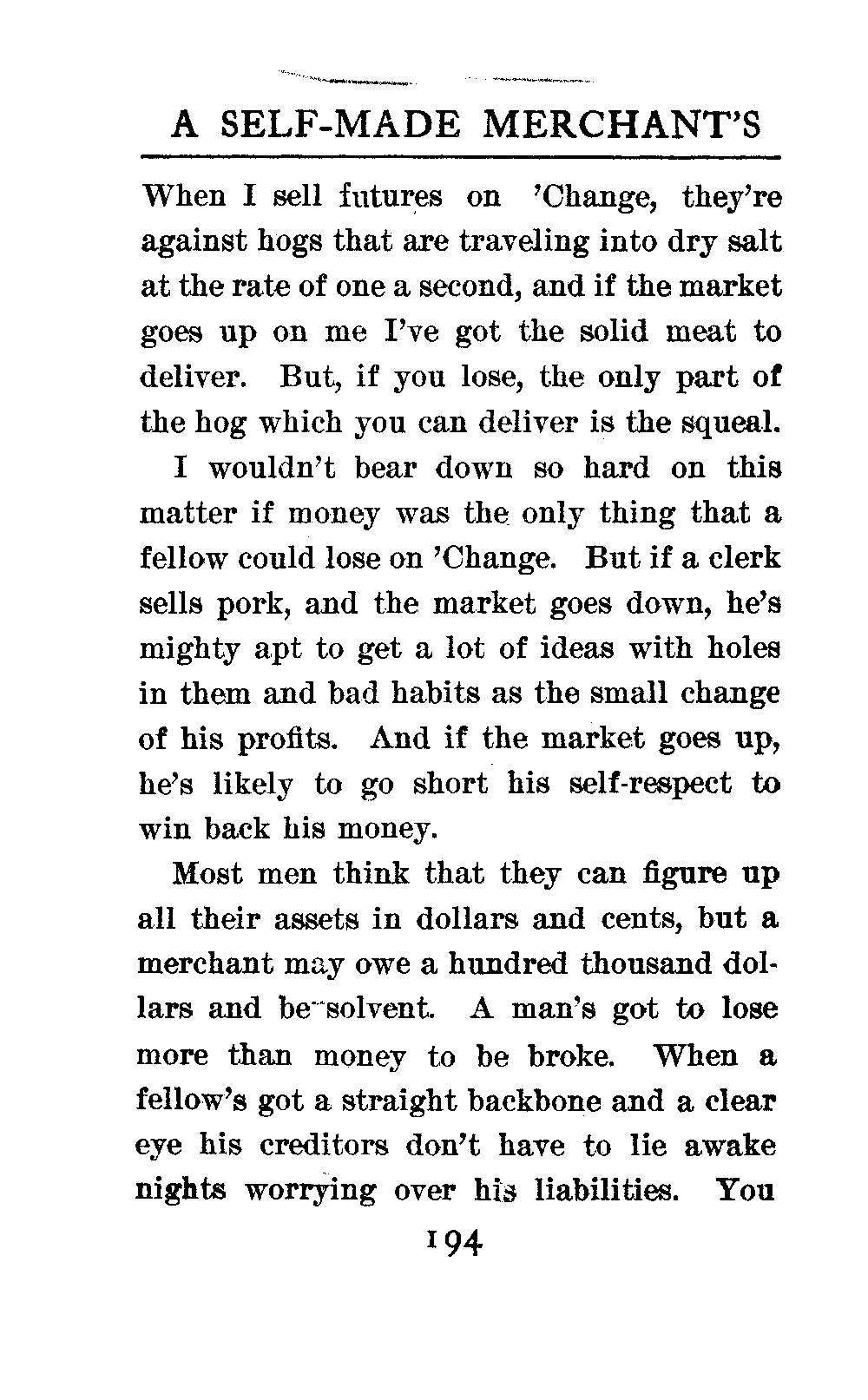 A SELF-MADE MERCHANT'S

When I sell futures on 'Change, they're against hogs that are traveling into dry salt at the rate of one a second, and if the market goes up on me I've got the solid meat to deliver. But, if you lose, the only part of the hog which you can deliver is the squeal.

I wouldn't bear down so hard on this matter if money was the only thing that a fellow could lose on 'Change. But if a clerk sells pork, and the market goes down, he's mighty apt to get a lot of ideas with holes in them and bad habits as the small change of his profits. And if the market goes up, he's likely to go short his self-respect to win back his money.

Most men think that they can figure up all their assets in dollars and cents, but a merchant may owe a hundred thousand dollars and be solvent. A man's got to lose more than money to be broke. When a fellow's got a straight backbone and a clear eye his creditors don't have to lie awake nights worrying over his liabilities. You

194